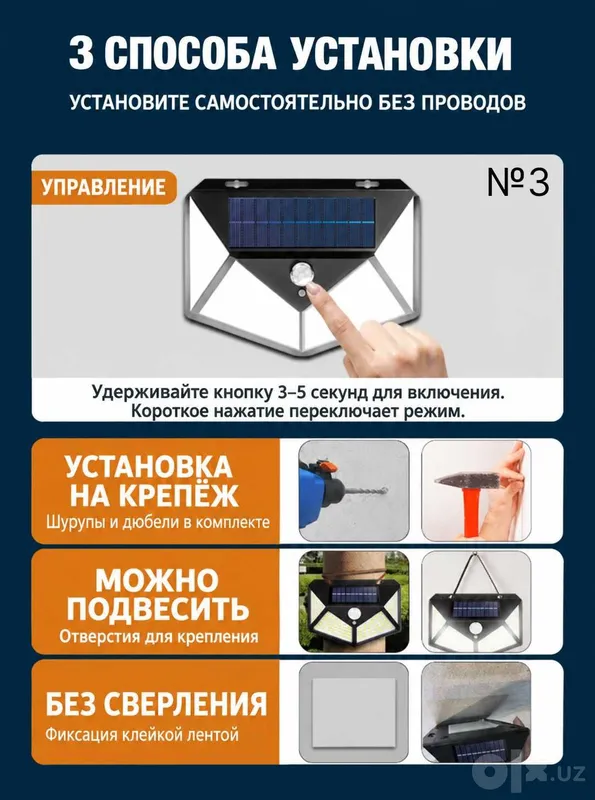 3 СПОСОБА УСТАНОВКИ

УСТАНОВИТЕ САМОСТОЯТЕЛЬНО БЕЗ ПРОВОДОВ

УПРАВЛЕНИЕ

№3

Удерживайте кнопку 3–5 секунд для включения. Короткое нажатие переключает режим.

УСТАНОВКА НА КРЕПЁЖ

Шурупы и дюбели в комплекте

МОЖНО ПОДВЕСИТЬ

Отверстия для крепления

БЕЗ СВЕРЛЕНИЯ

Фиксация клейкой лентой

olx.uz